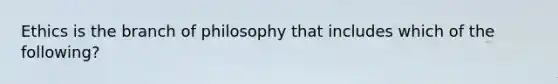 Ethics is the branch of philosophy that includes which of the following?